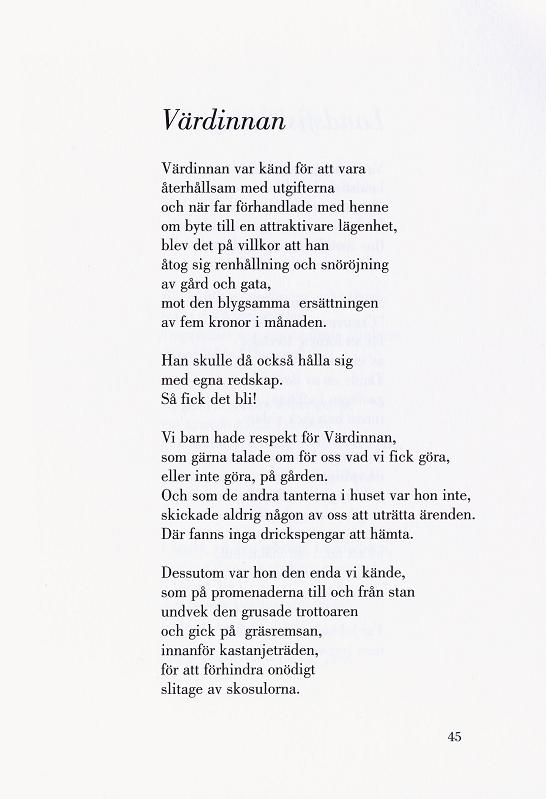 Värdinnan

Värdinnan var känd för att vara
återhållsam med utgifterna
och när far förhandlade med henne
om byte till en attraktivare lägenhet,
blev det på villkor att han
åtog sig renhållning och snöröjning
av gård och gata,
mot den blygsamma ersättningen
av fem kronor i månaden.

Han skulle då också hålla sig
med egna redskap.
Så fick det bli!

Vi barn hade respekt för Värdinnan,
som gärna talade om för oss vad vi fick göra,
eller inte göra, på gården.
Och som de andra tanterna i huset var hon inte,
skickade aldrig någon av oss att uträtta ärenden.
Där fanns inga drickspengar att hämta.

Dessutom var hon den enda vi kände,
som på promenaderna till och från stan
undvek den grusade trottoaren
och gick på gräsremsan,
innanför kastanjeträden,
för att förhindra onödigt
slitage av skosulorna.

45